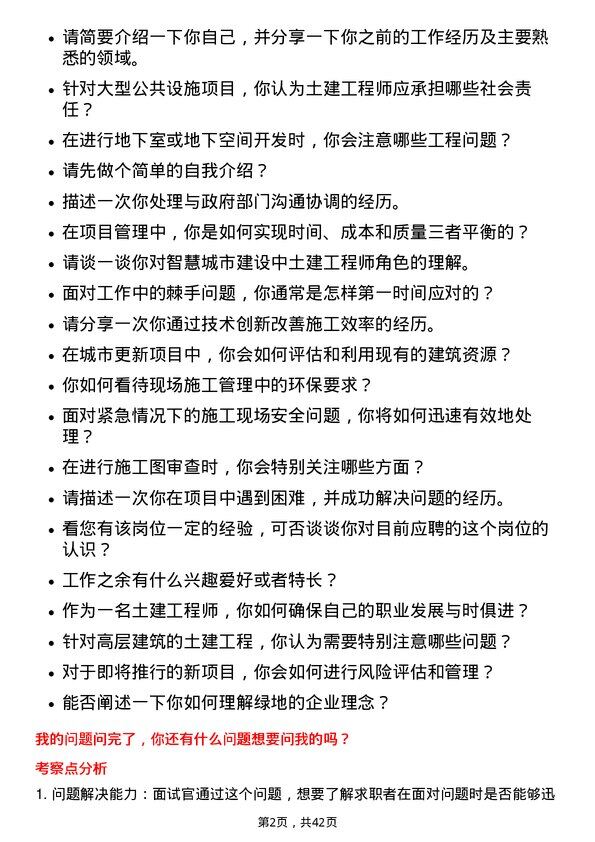 • 请简要介绍一下你自己，并分享一下你之前的工作经历及主要熟悉的领域。

• 针对大型公共设施项目，你认为土建工程师应承担哪些社会责任？

• 在进行地下室或地下空间开发时，你会注意哪些工程问题？

• 请先做个简单的自我介绍？

• 描述一次你处理与政府部门沟通协调的经历。

• 在项目管理中，你是如何实现时间、成本和质量三者平衡的？

• 请谈一谈你对智慧城市建设中土建工程师角色的理解。

• 面对工作中的棘手问题，你通常是怎样第一时间应对的？

• 请分享一次你通过技术创新改善施工效率的经历。

• 在城市更新项目中，你会如何评估和利用现有的建筑资源？

• 你如何看待现场施工管理中的环保要求？

• 面对紧急情况下的施工现场安全问题，你将如何迅速有效地处理？

• 在进行施工图审查时，你会特别关注哪些方面？

• 请描述一次你在项目中遇到困难，并成功解决问题的经历。

• 看您有该岗位一定的经验，可否谈谈你对目前应聘的这个岗位的认识？

• 工作之余有什么兴趣爱好或者特长？

• 作为一名土建工程师，你如何确保自己的职业发展与时俱进？

• 针对高层建筑的土建工程，你认为需要特别注意哪些问题？

• 对于即将推行的新项目，你会如何进行风险评估和管理？

• 能否阐述一下你如何理解绿地的企业理念？

我的问题问完了，你还有什么问题想要问我的吗？

考察点分析

1. 问题解决能力：面试官通过这个问题，想要了解求职者在面对问题时是否能够迅

第2页，共42页